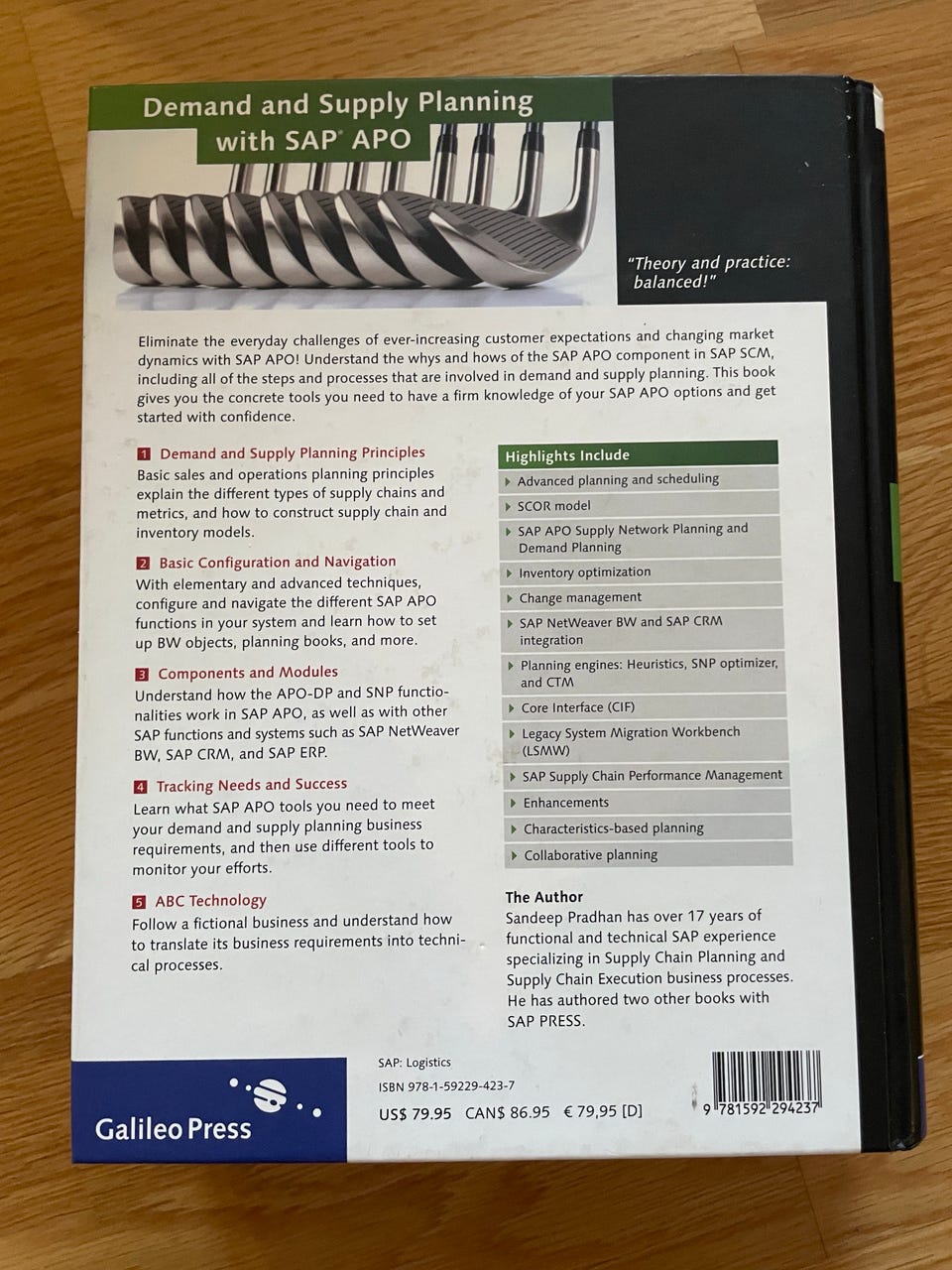 Demand and Supply Planning with SAP® APO

"Theory and practice: balanced!"

Eliminate the everyday challenges of ever-increasing customer expectations and changing market dynamics with SAP APO! Understand the whys and hows of the SAP APO component in SAP SCM, including all of the steps and processes that are involved in demand and supply planning. This book gives you the concrete tools you need to have a firm knowledge of your SAP APO options and get started with confidence.

1 Demand and Supply Planning Principles
Basic sales and operations planning principles explain the different types of supply chains and metrics, and how to construct supply chain and inventory models.

2 Basic Configuration and Navigation
With elementary and advanced techniques, configure and navigate the different SAP APO functions in your system and learn how to set up BW objects, planning books, and more.

3 Components and Modules
Understand how the APO-DP and SNP functionalities work in SAP APO, as well as with other SAP functions and systems such as SAP NetWeaver BW, SAP CRM, and SAP ERP.

4 Tracking Needs and Success
Learn what SAP APO tools you need to meet your demand and supply planning business requirements, and then use different tools to monitor your efforts.

5 ABC Technology
Follow a fictional business and understand how to translate its business requirements into technical processes.

Highlights Include
Advanced planning and scheduling
SCOR model
SAP APO Supply Network Planning and Demand Planning
Inventory optimization
Change management
SAP NetWeaver BW and SAP CRM integration
Planning engines: Heuristics, SNP optimizer, and CTM
Core Interface (CIF)
Legacy System Migration Workbench (LSMW)
SAP Supply Chain Performance Management
Enhancements
Characteristics-based planning
Collaborative planning

The Author
Sandeep Pradhan has over 17 years of functional and technical SAP experience specializing in Supply Chain Planning and Supply Chain Execution business processes. He has authored two other books with SAP PRESS.

Galileo Press

SAP: Logistics
ISBN 978-1-59229-423-7
US$ 79.95 CAN$ 86.95 € 79,95 [D]

9 781592 294237